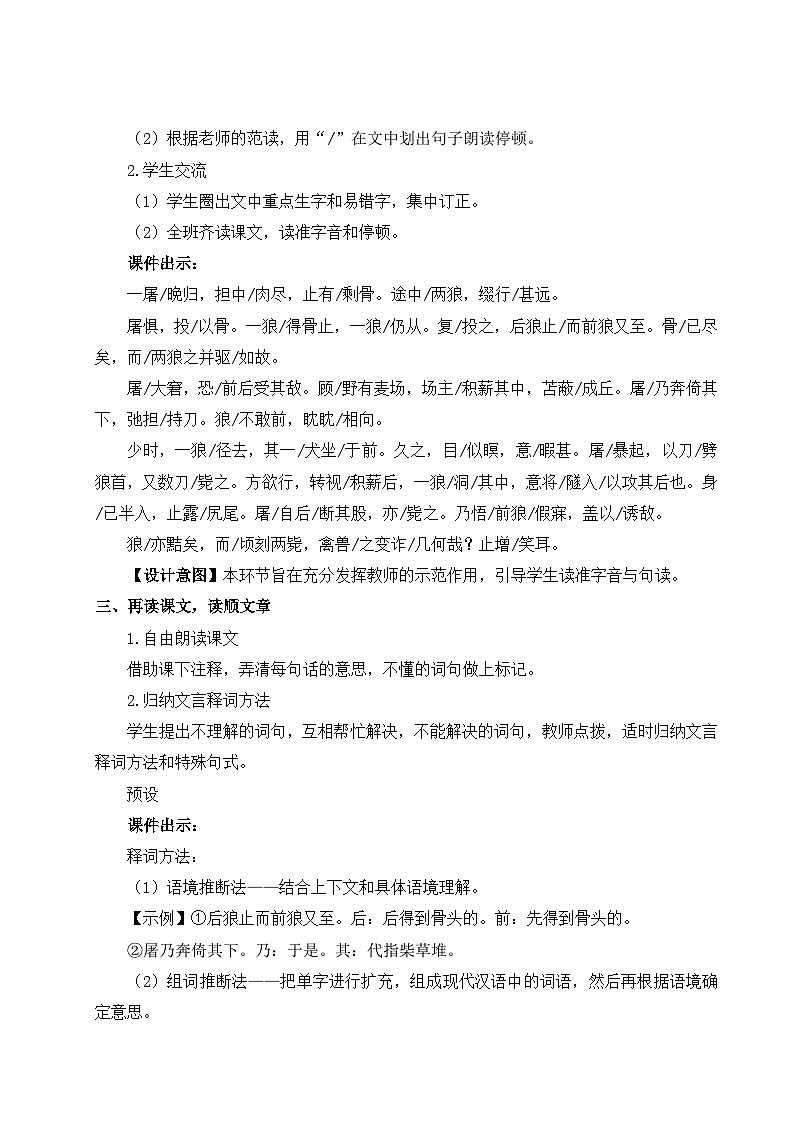 （2）根据老师的范读，用“/”在文中划出句子朗读停顿。

2.学生交流

（1）学生圈出文中重点生字和易错字，集中订正。

（2）全班齐读课文，读准字音和停顿。

课件出示：

一屠/晚归，担中/肉尽，止有/剩骨。途中/两狼，缀行/甚远。

屠惧，投/以骨。一狼/得骨止，一狼/仍从。复/投之，后狼止/而前狼又至。骨/已尽矣，而/两狼之并驱/如故。

屠/大窘，恐/前后受其敌。顾/野有麦场，场主/积薪其中，苫蔽/成丘。屠/乃奔倚其下，弛担/持刀。狼/不敢前，眈眈/相向。

少时，一狼/径去，其一/犬坐/于前。久之，目/似瞑，意/暇甚。屠/暴起，以刀/劈狼首，又数刀/毙之。方欲行，转视/积薪后，一狼/洞/其中，意将/隧入/以攻其后也。身/已半入，止露/尻尾。屠/自后/断其股，亦/毙之。乃悟/前狼/假寐，盖以/诱敌。

狼/亦黠矣，而/顷刻两毙，禽兽/之变诈/几何哉？止增/笑耳。

【设计意图】本环节旨在充分发挥教师的示范作用，引导学生读准字音与句读。

三、再读课文，读顺文章

1.自由朗读课文

借助课下注释，弄清每句话的意思，不懂的词句做上标记。

2.归纳文言释词方法

学生提出不理解的词句，互相帮忙解决，不能解决的词句，教师点拨，适时归纳文言释词方法和特殊句式。

预设

课件出示：

释词方法：

（1）语境推断法——结合上下文和具体语境理解。

【示例】①后狼止而前狼又至。后：后得到骨头的。前：先得到骨头的。

②屠乃奔倚其下。乃：于是。其：代指柴草堆。

（2）组词推断法——把单字进行扩充，组成现代汉语中的词语，然后再根据语境确定意思。